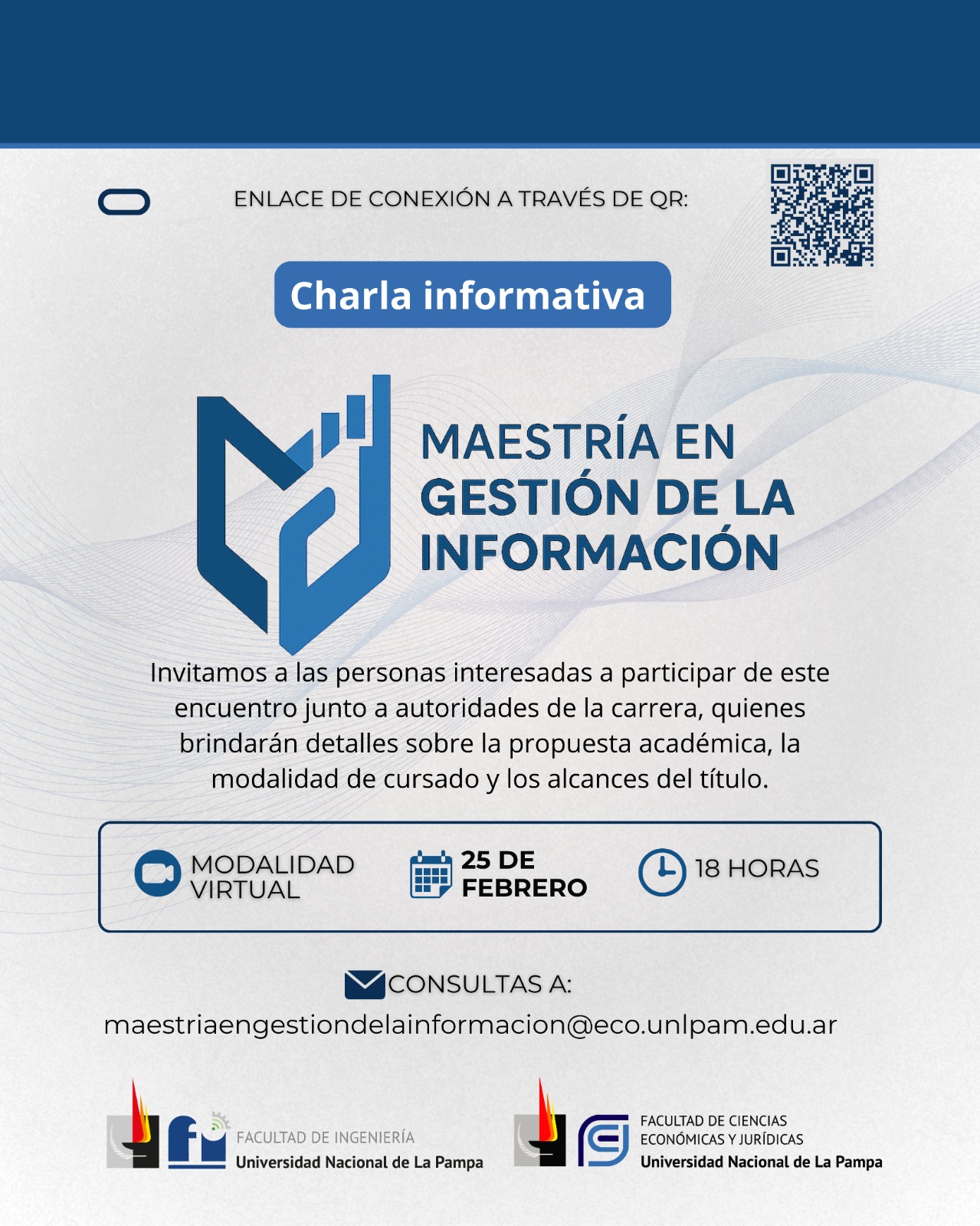 ENLACE DE CONEXIÓN A TRAVÉS DE QR:

Charla informativa

MAESTRÍA EN
GESTIÓN DE LA
INFORMACIÓN

Invitamos a las personas interesadas a participar de este encuentro junto a autoridades de la carrera, quienes brindarán detalles sobre la propuesta académica, la modalidad de cursado y los alcances del título.

MODALIDAD
VIRTUAL

25 DE
FEBRERO

18 HORAS

CONSULTAS A:
maestriaengestiondelainformacion@eco.unlpam.edu.ar

FACULTAD DE INGENIERÍA
Universidad Nacional de La Pampa

FACULTAD DE CIENCIAS
ECONÓMICAS Y JURÍDICAS
Universidad Nacional de La Pampa